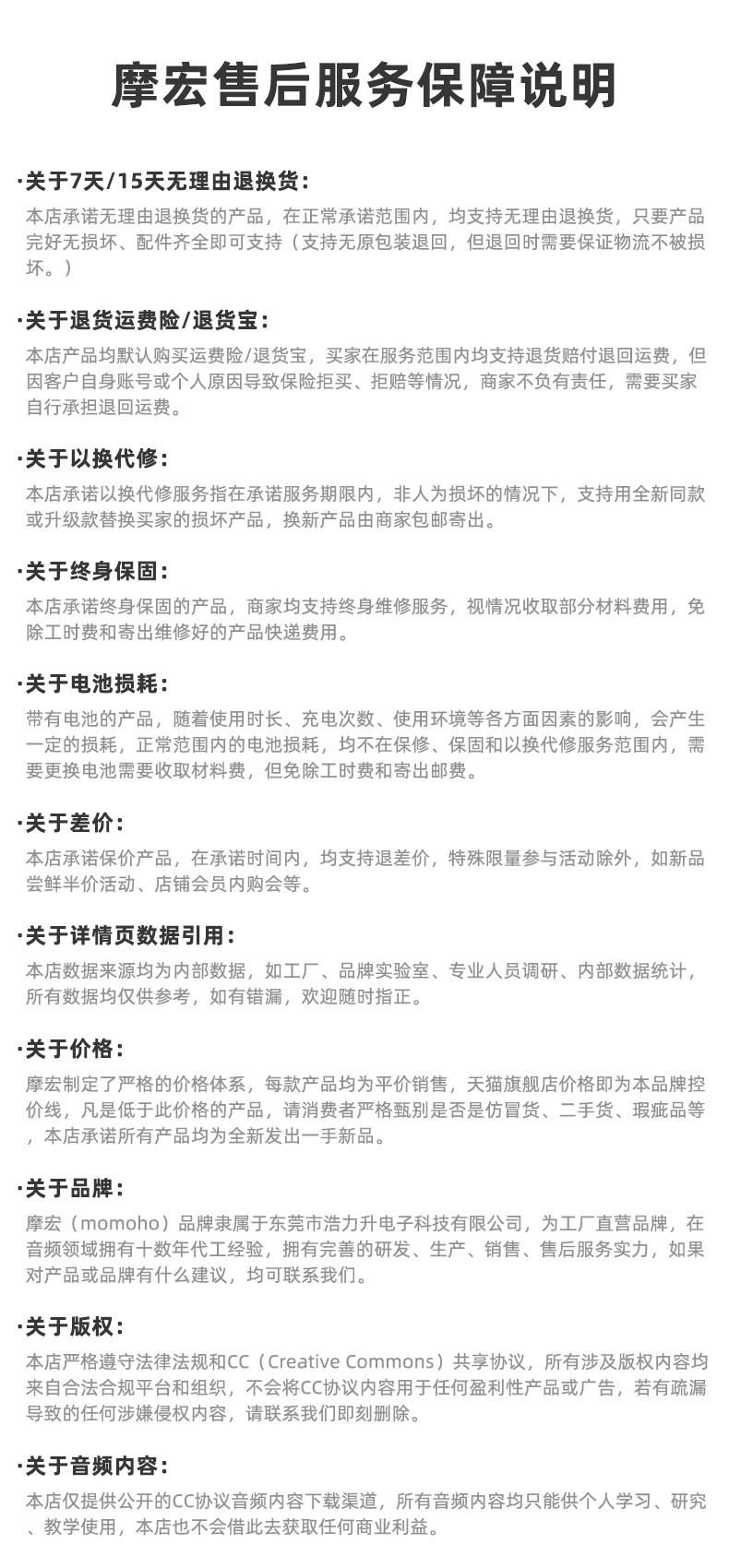 摩宏售后服务保障说明

·关于7天/15天无理由退换货：

本店承诺无理由退换货的产品，在正常承诺范围内，均支持无理由退换货，只要产品完好无损坏、配件齐全即可支持（支持无原包装退回，但退回时需要保证物流不被损坏。）

·关于退货运费险/退货宝：

本店产品均默认购买运费险/退货宝，买家在服务范围内均支持退货赔付退回运费，但因客户自身账号或个人原因导致保险拒买、拒赔等情况，商家不负有责任，需要买家自行承担退回运费。

·关于以换代修：

本店承诺以换代修服务指在承诺服务期限内，非人为损坏的情况下，支持用全新同款或升级款替换买家的损坏产品，换新产品由商家包邮寄出。

·关于终身保固：

本店承诺终身保固的产品，商家均支持终身维修服务，视情况收取部分材料费用，免除工时费和寄出维修好的产品快递费用。

·关于电池损耗：

带有电池的产品，随着使用时长、充电次数、使用环境等各方面因素的影响，会产生一定的损耗，正常范围内的电池损耗，均不在保修、保固和以换代修服务范围内，需要更换电池需要收取材料费，但免除工时费和寄出邮费。

·关于差价：

本店承诺保价产品，在承诺时间内，均支持退差价，特殊限量参与活动除外，如新品尝鲜半价活动、店铺会员内购会等。

·关于详情页数据引用：

本店数据来源均为内部数据，如工厂、品牌实验室、专业人员调研、内部数据统计，所有数据均仅供参考，如有错漏，欢迎随时指正。

·关于价格：

摩宏制定了严格的价格体系，每款产品均为平价销售，天猫旗舰店价格即为本品牌控价线，凡是低于此价格的产品，请消费者严格甄别是否是仿冒货、二手货、瑕疵品等，本店承诺所有产品均为全新发出一手新品。

·关于品牌：

摩宏（momoho）品牌隶属于东莞市浩力升电子科技有限公司，为工厂直营品牌，在音频领域拥有十数年代工经验，拥有完善的研发、生产、销售、售后服务实力，如果对产品或品牌有什么建议，均可联系我们。

·关于版权：

本店严格遵守法律法规和CC（Creative Commons）共享协议，所有涉及版权内容均来自合法合规平台和组织，不会将CC协议内容用于任何盈利性产品或广告，若有疏漏导致的任何涉嫌侵权内容，请联系我们即刻删除。

·关于音频内容：

本店仅提供公开的CC协议音频内容下载渠道，所有音频内容均只能供个人学习、研究、教学使用，本店也不会借此去获取任何商业利益。